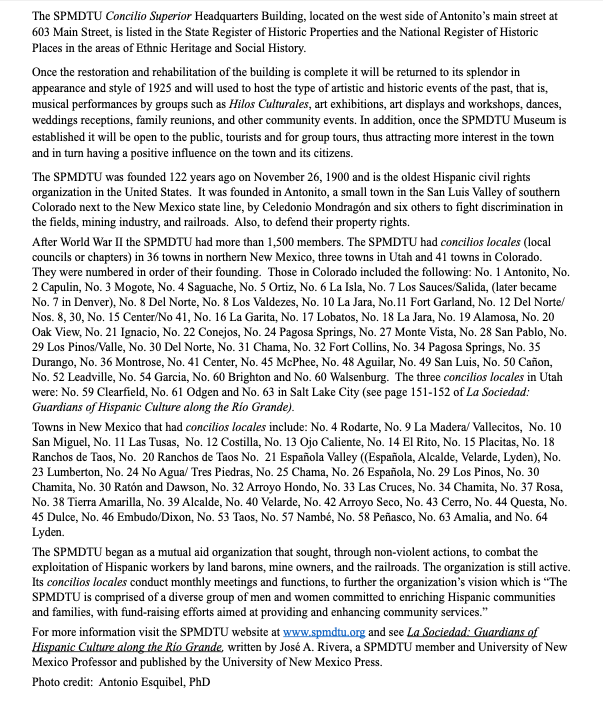 The SPMDTU Concilio Superior Headquarters Building, located on the west side of Antonito's main street at 603 Main Street, is listed in the State Register of Historic Properties and the National Register of Historic Places in the areas of Ethnic Heritage and Social History.

Once the restoration and rehabilitation of the building is complete it will be returned to its splendor in appearance and style of 1925 and will used to host the type of artistic and historic events of the past, that is, musical performances by groups such as Hilos Culturales, art exhibitions, art displays and workshops, dances, weddings receptions, family reunions, and other community events. In addition, once the SPMDTU Museum is established it will be open to the public, tourists and for group tours, thus attracting more interest in the town and in turn having a positive influence on the town and its citizens.

The SPMDTU was founded 122 years ago on November 26, 1900 and is the oldest Hispanic civil rights organization in the United States. It was founded in Antonito, a small town in the San Luis Valley of southern Colorado next to the New Mexico state line, by Celedonio Mondragón and six others to fight discrimination in the fields, mining industry, and railroads. Also, to defend their property rights.

After World War II the SPMDTU had more than 1,500 members. The SPMDTU had concilios locales (local councils or chapters) in 36 towns in northern New Mexico, three towns in Utah and 41 towns in Colorado. They were numbered in order of their founding. Those in Colorado included the following: No. 1 Antonito, No. 2 Capulin, No. 3 Mogote, No. 4 Saguache, No. 5 Ortiz, No. 6 La Isla, No. 7 Los Sauces/Salida, (later became No. 7 in Denver), No. 8 Del Norte, No. 8 Los Valdezes, No. 10 La Jara, No.11 Fort Garland, No. 12 Del Norte/ Nos. 8, 30, No. 15 Center/No 41, No. 16 La Garita, No. 17 Lobatos, No. 18 La Jara, No. 19 Alamosa, No. 20 Oak View, No. 21 Ignacio, No. 22 Conejos, No. 24 Pagosa Springs, No. 27 Monte Vista, No. 28 San Pablo, No. 29 Los Pinos/Valle, No. 30 Del Norte, No. 31 Chama, No. 32 Fort Collins, No. 34 Pagosa Springs, No. 35 Durango, No. 36 Montrose, No. 41 Center, No. 45 McPhee, No. 48 Aguilar, No. 49 San Luis, No. 50 Cañon, No. 52 Leadville, No. 54 Garcia, No. 60 Brighton and No. 60 Walsenburg. The three concilios locales in Utah were: No. 59 Clearfield, No. 61 Odgen and No. 63 in Salt Lake City (see page 151-152 of La Sociedad: Guardians of Hispanic Culture along the Río Grande).

Towns in New Mexico that had concilios locales include: No. 4 Rodarte, No. 9 La Madera/ Vallecitos, No. 10 San Miguel, No. 11 Las Tusas, No. 12 Costilla, No. 13 Ojo Caliente, No. 14 El Rito, No. 15 Placitas, No. 18 Ranchos de Taos, No. 20 Ranchos de Taos No. 21 Española Valley ((Española, Alcalde, Velarde, Lyden), No. 23 Lumberton, No. 24 No Agua/ Tres Piedras, No. 25 Chama, No. 26 Española, No. 29 Los Pinos, No. 30 Chamita, No. 30 Ratón and Dawson, No. 32 Arroyo Hondo, No. 33 Las Cruces, No. 34 Chamita, No. 37 Rosa, No. 38 Tierra Amarilla, No. 39 Alcalde, No. 40 Velarde, No. 42 Arroyo Seco, No. 43 Cerro, No. 44 Questa, No. 45 Dulce, No. 46 Embudo/Dixon, No. 53 Taos, No. 57 Nambé, No. 58 Peñasco, No. 63 Amalia, and No. 64 Lyden.

The SPMDTU began as a mutual aid organization that sought, through non-violent actions, to combat the exploitation of Hispanic workers by land barons, mine owners, and the railroads. The organization is still active. Its concilios locales conduct monthly meetings and functions, to further the organization's vision which is "The SPMDTU is comprised of a diverse group of men and women committed to enriching Hispanic communities and families, with fund-raising efforts aimed at providing and enhancing community services."

For more information visit the SPMDTU website at www.spmdtu.org and see La Sociedad: Guardians of Hispanic Culture along the Río Grande, written by José A. Rivera, a SPMDTU member and University of New Mexico Professor and published by the University of New Mexico Press.

Photo credit: Antonio Esquibel, PhD